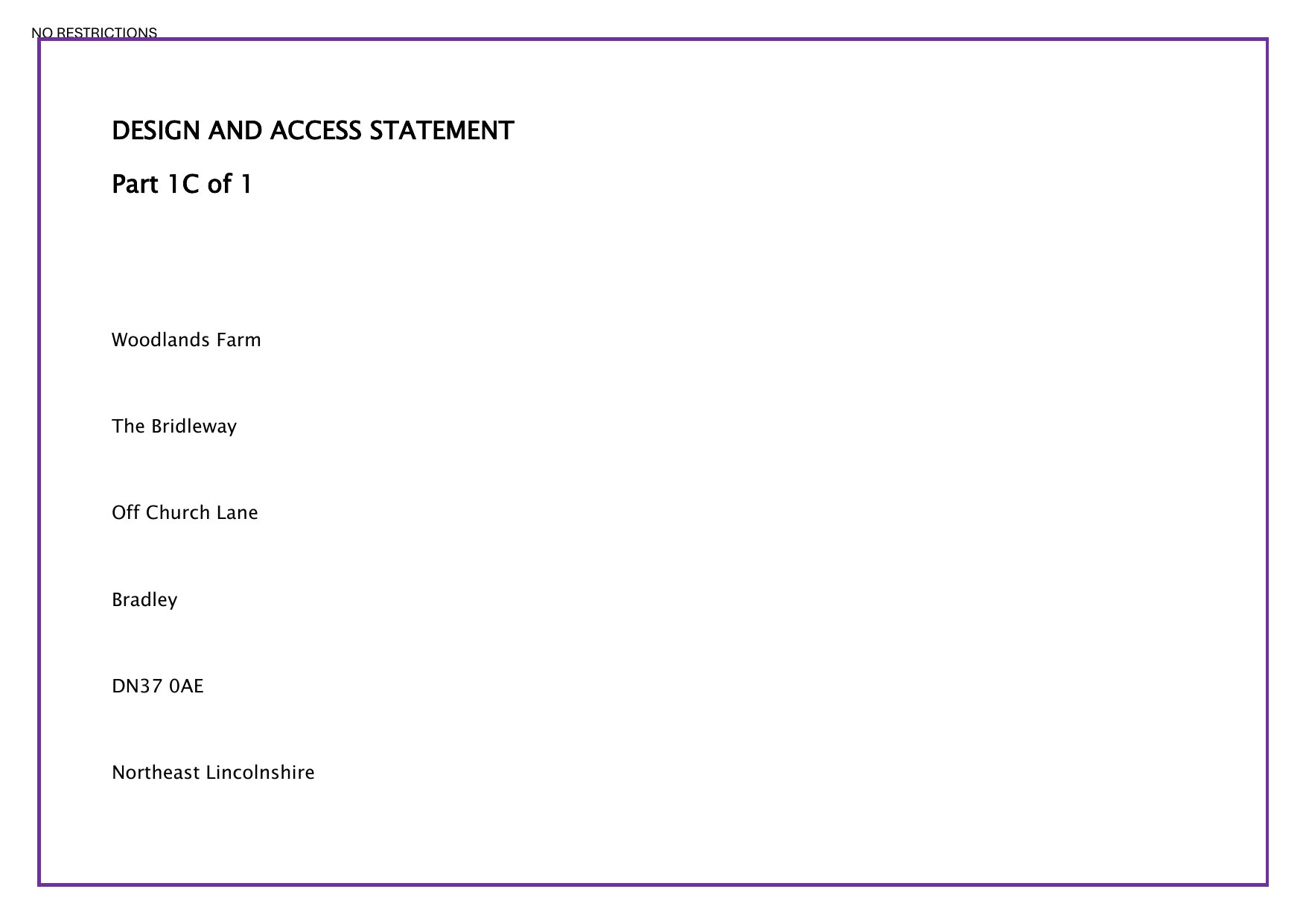 NO RESTRICTIONS

DESIGN AND ACCESS STATEMENT

Part 1C of 1

Woodlands Farm

The Bridleway

Off Church Lane

Bradley

DN37 0AE

Northeast Lincolnshire